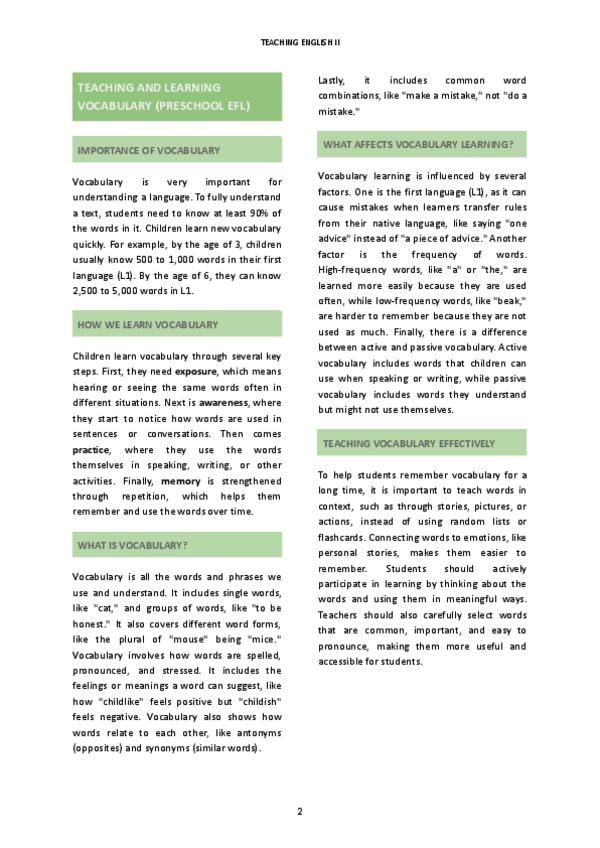 TEACHING ENGLISH II

TEACHING AND LEARNING VOCABULARY (PRESCHOOL EFL)

IMPORTANCE OF VOCABULARY

Vocabulary is very important for understanding a language. To fully understand a text, students need to know at least 90% of the words in it. Children learn new vocabulary quickly. For example, by the age of 3, children usually know 500 to 1,000 words in their first language (L1). By the age of 6, they can know 2,500 to 5,000 words in L1.

HOW WE LEARN VOCABULARY

Children learn vocabulary through several key steps. First, they need exposure, which means hearing or seeing the same words often in different situations. Next is awareness, where they start to notice how words are used in sentences or conversations. Then comes practice, where they use the words themselves in speaking, writing, or other activities. Finally, memory is strengthened through repetition, which helps them remember and use the words over time.

WHAT IS VOCABULARY?

Vocabulary is all the words and phrases we use and understand. It includes single words, like "cat," and groups of words, like "to be honest." It also covers different word forms, like the plural of "mouse" being "mice." Vocabulary involves how words are spelled, pronounced, and stressed. It includes the feelings or meanings a word can suggest, like how "childlike" feels positive but "childish" feels negative. Vocabulary also shows how words relate to each other, like antonyms (opposites) and synonyms (similar words).

Lastly, it includes common word combinations, like "make a mistake," not "do a mistake."

WHAT AFFECTS VOCABULARY LEARNING?

Vocabulary learning is influenced by several factors. One is the first language (L1), as it can cause mistakes when learners transfer rules from their native language, like saying "one advice" instead of "a piece of advice." Another factor is the frequency of words. High-frequency words, like "a" or "the," are learned more easily because they are used often, while low-frequency words, like "beak," are harder to remember because they are not used as much. Finally, there is a difference between active and passive vocabulary. Active vocabulary includes words that children can use when speaking or writing, while passive vocabulary includes words they understand but might not use themselves.

TEACHING VOCABULARY EFFECTIVELY

To help students remember vocabulary for a long time, it is important to teach words in context, such as through stories, pictures, or actions, instead of using random lists or flashcards. Connecting words to emotions, like personal stories, makes them easier to remember. Students should actively participate in learning by thinking about the words and using them in meaningful ways. Teachers should also carefully select words that are common, important, and easy to pronounce, making them more useful and accessible for students.

2